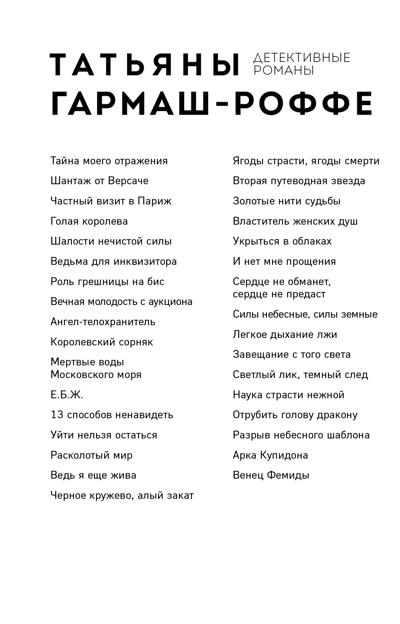 ТАТЬЯНЫ ДЕТЕКТИВНЫЕ РОМАНЫ
ГАРМАШ-РОФФЕ

Тайна моего отражения

Шантаж от Версаче

Частный визит в Париж

Голая королева

Шалости нечистой силы

Ведьма для инквизитора

Роль грешницы на бис

Вечная молодость с аукциона

Ангел-телохранитель

Королевский сорняк

Мертвые воды Московского моря

Е.Б.Ж.

13 способов ненавидеть

Уйти нельзя остаться

Расколотый мир

Ведь я еще жива

Черное кружево, алый закат

Ягоды страсти, ягоды смерти

Вторая путеводная звезда

Золотые нити судьбы

Властитель женских душ

Укрыться в облаках

И нет мне прощения

Сердце не обманет, сердце не предаст

Силы небесные, силы земные

Легкое дыхание лжи

Завещание с того света

Светлый лик, темный след

Наука страсти нежной

Отрубить голову дракону

Разрыв небесного шаблона

Арка Купидона

Венец Фемиды